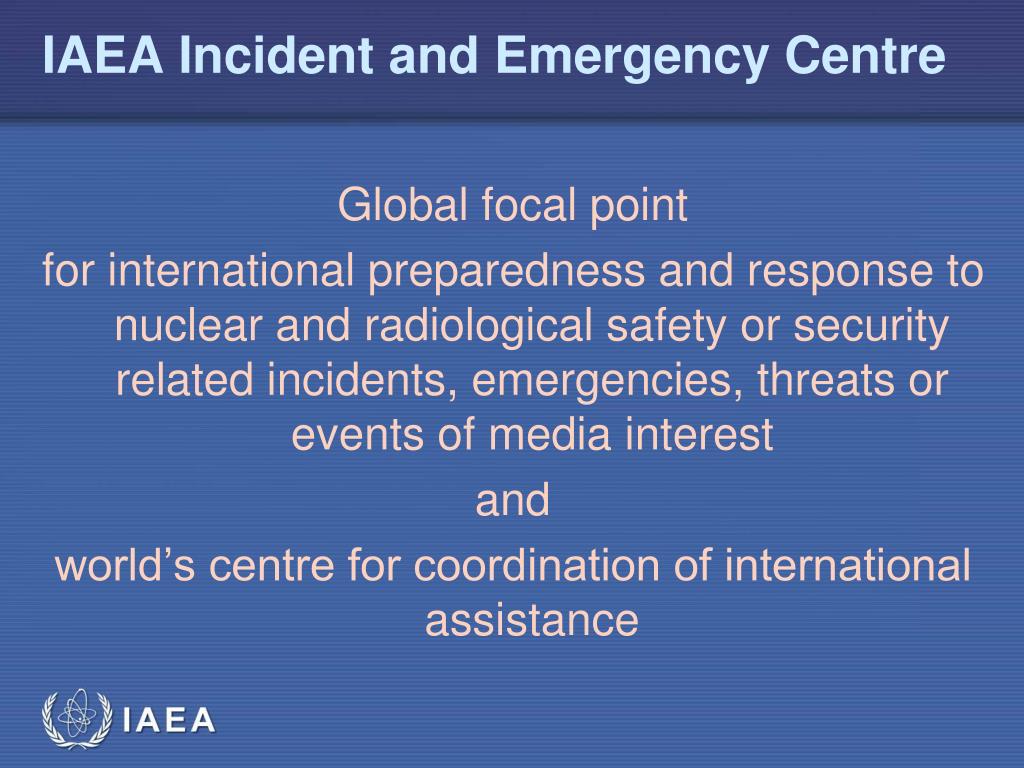 IAEA Incident and Emergency Centre

Global focal point

for international preparedness and response to nuclear and radiological safety or security related incidents, emergencies, threats or events of media interest

and

world’s centre for coordination of international assistance

IAEA